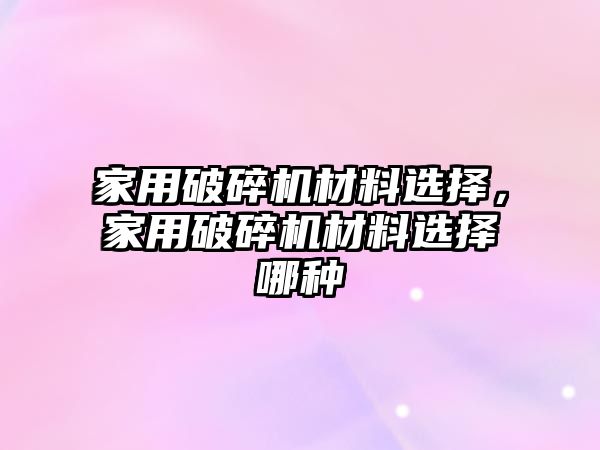 家用破碎机材料选择，家用破碎机材料选择哪种